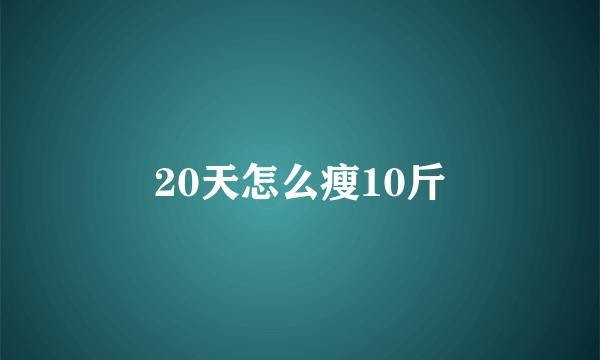 20天怎么瘦10斤